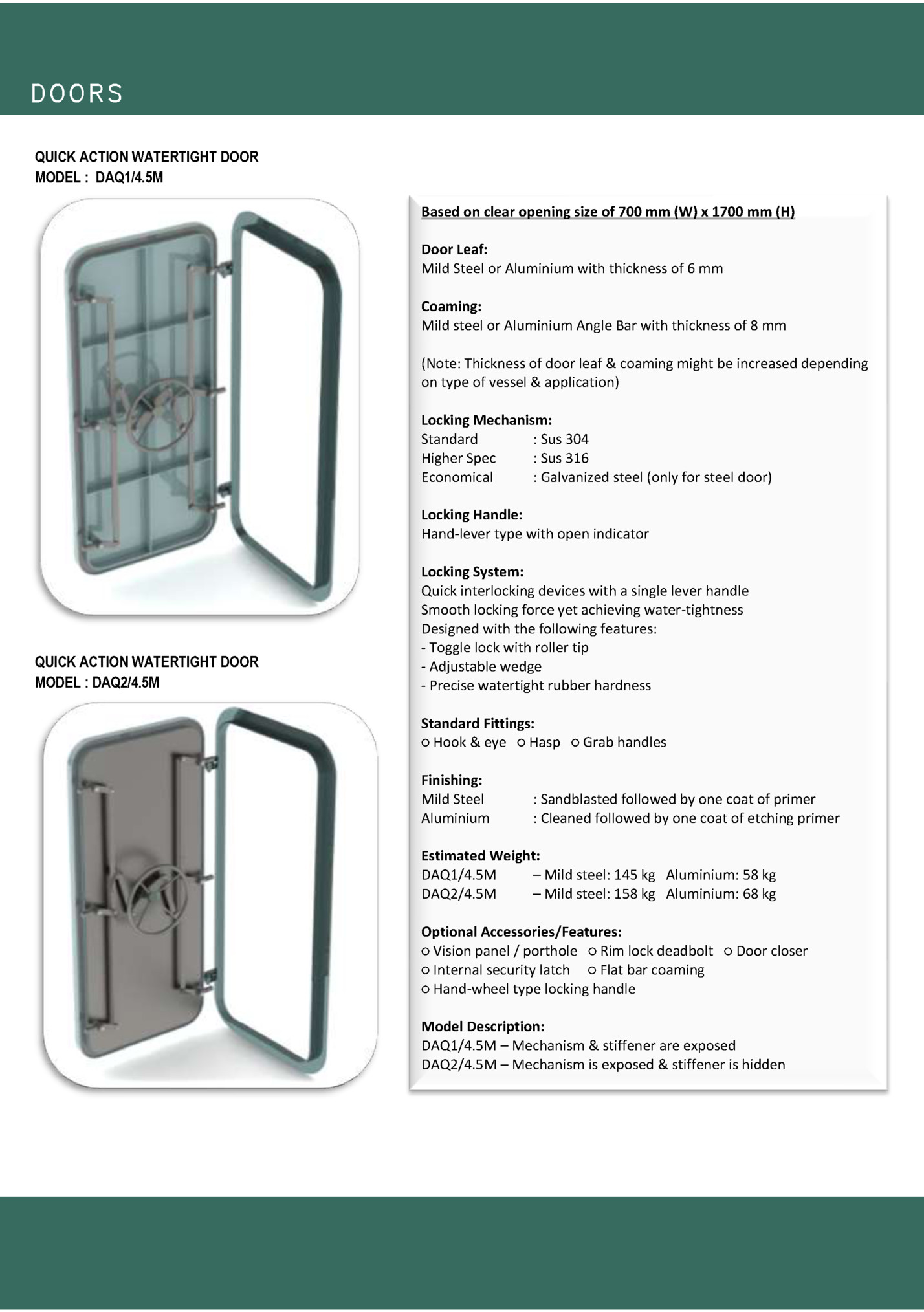 DOORS

QUICK ACTION WATERTIGHT DOOR
MODEL : DAQ1/4.5M

QUICK ACTION WATERTIGHT DOOR
MODEL : DAQ2/4.5M

Based on clear opening size of 700 mm (W) x 1700 mm (H)

Door Leaf:
Mild Steel or Aluminium with thickness of 6 mm

Coaming:
Mild steel or Aluminium Angle Bar with thickness of 8 mm

(Note: Thickness of door leaf & coaming might be increased depending on type of vessel & application)

Locking Mechanism:
Standard : Sus 304
Higher Spec : Sus 316
Economical : Galvanized steel (only for steel door)

Locking Handle:
Hand-lever type with open indicator

Locking System:
Quick interlocking devices with a single lever handle
Smooth locking force yet achieving water-tightness
Designed with the following features:
- Toggle lock with roller tip
- Adjustable wedge
- Precise watertight rubber hardness

Standard Fittings:
o Hook & eye o Hasp o Grab handles

Finishing:
Mild Steel : Sandblasted followed by one coat of primer
Aluminium : Cleaned followed by one coat of etching primer

Estimated Weight:
DAQ1/4.5M – Mild steel: 145 kg Aluminium: 58 kg
DAQ2/4.5M – Mild steel: 158 kg Aluminium: 68 kg

Optional Accessories/Features:
o Vision panel / porthole o Rim lock deadbolt o Door closer
o Internal security latch o Flat bar coaming
o Hand-wheel type locking handle

Model Description:
DAQ1/4.5M – Mechanism & stiffener are exposed
DAQ2/4.5M – Mechanism is exposed & stiffener is hidden